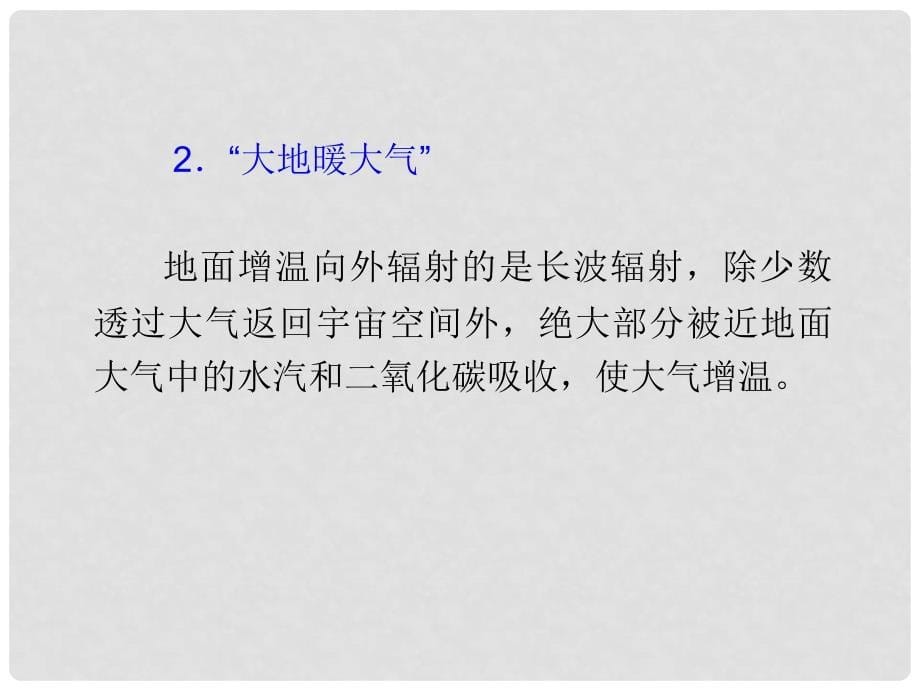 2．“大地暖大气”

地面增温向外辐射的是长波辐射，除少数透过大气返回宇宙空间外，绝大部分被近地面大气中的水汽和二氧化碳吸收，使大气增温。